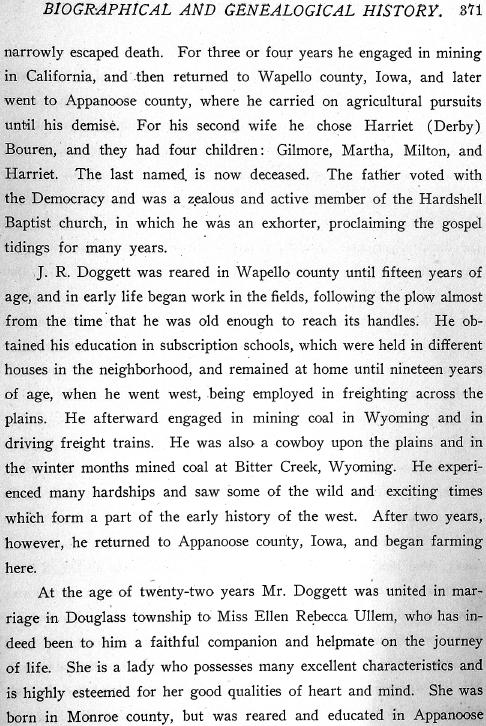 BIOGRAPHICAL AND GENEALOGICAL HISTORY. 371

narrowly escaped death. For three or four years he engaged in mining in California, and then returned to Wapello county, Iowa, and later went to Appanoose county, where he carried on agricultural pursuits until his demise. For his second wife he chose Harriet (Derby) Bouren, and they had four children: Gilmore, Martha, Milton, and Harriet. The last named is now deceased. The father voted with the Democracy and was a zealous and active member of the Hardshell Baptist church, in which he was an exhorter, proclaiming the gospel tidings for many years.

J. R. Doggett was reared in Wapello county until fifteen years of age, and in early life began work in the fields, following the plow almost from the time that he was old enough to reach its handles. He obtained his education in subscription schools, which were held in different houses in the neighborhood, and remained at home until nineteen years of age, when he went west, being employed in freighting across the plains. He afterward engaged in mining coal in Wyoming and in driving freight trains. He was also a cowboy upon the plains and in the winter months mined coal at Bitter Creek, Wyoming. He experienced many hardships and saw some of the wild and exciting times which form a part of the early history of the west. After two years, however, he returned to Appanoose county, Iowa, and began farming here.

At the age of twenty-two years Mr. Doggett was united in marriage in Douglass township to Miss Ellen Rebecca Ullem, who has indeed been to him a faithful companion and helpmate on the journey of life. She is a lady who possesses many excellent characteristics and is highly esteemed for her good qualities of heart and mind. She was born in Monroe county, but was reared and educated in Appanoose